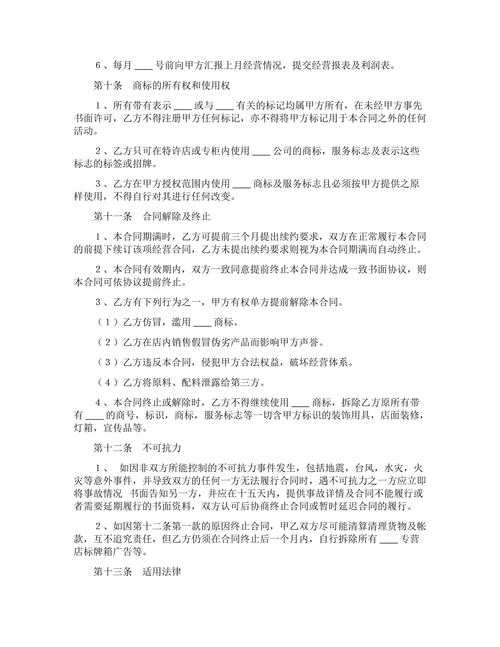 6、每月 ____ 号前向甲方汇报上月经营情况，提交经营报表及利润表。

第十条　商标的所有权和使用权

1、所有带有表示 ____ 或与 ____ 有关的标记均属甲方所有，在未经甲方事先书面许可，乙方不得注册甲方任何标记，亦不得将甲方标记用于本合同之外的任何活动。

2、乙方只可在特许店或专柜内使用 ____ 公司的商标，服务标志及表示这些标志的标签或招牌。

3、乙方在甲方授权范围内使用 ____ 商标及服务标志且必须按甲方提供之原样使用，不得自行对其进行任何改变。

第十一条　合同解除及终止

1、本合同期满时，乙方可提前三个月提出续约要求，双方在正常履行本合同的前提下续订该项经营合同，乙方未提出续约要求则视为本合同期满而自动终止。

2、本合同有效期内，双方一致同意提前终止本合同并达成一致书面协议，则本合同可依协议提前终止。

3、乙方有下列行为之一，甲方有权单方提前解除本合同。

（1）乙方仿冒，滥用 ____ 商标。

（2）乙方在店内销售假冒伪劣产品而影响甲方声誉。

（3）乙方违反本合同，侵犯甲方合法权益，破坏经营体系。

（4）乙方将原料、配料泄露给第三方。

4、本合同终止或解除时，乙方不得继续使用 ____ 商标，拆除乙方原所有带有 ____ 的商号，标识，商标，服务标志等一切含甲方标识的装饰用具，店面装修，灯箱，宣传品等。

第十二条　不可抗力

1、　如因非双方所能控制的不可抗力事件发生，包括地震，台风，水灾，火灾等意外事件，并导致双方的任何一方无法履行合同时，遇不可抗力之一方应立即将事故情况　书面告知另一方，并应在十五天内，提供事故详情及合同不能履行或者需要延期履行的书面资料，双方认可后协商终止合同或暂时延迟合同的履行。

2、如因第十二条第一款的原因终止合同，甲乙双方尽可能清算清理货物及帐款，互不追究责任，但乙方仍须在合同终止后一个月内，自行拆除所有 ____ 专营店标牌箱广告等。

第十三条　适用法律